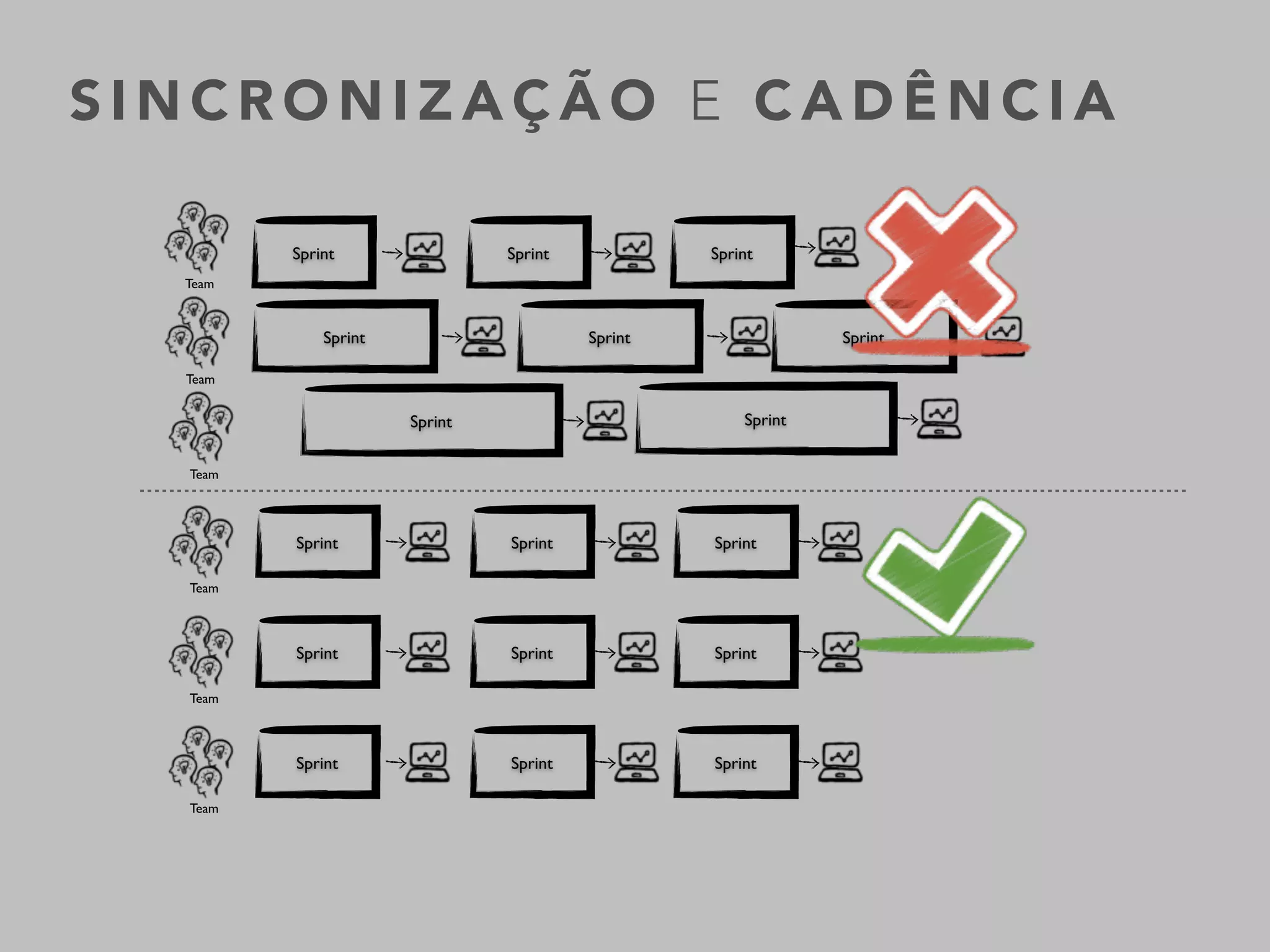 SINCRONIZAÇÃO E CADÊNCIA

Team Sprint Sprint Sprint

Team Sprint Sprint Sprint

Team Sprint Sprint

Team Sprint Sprint Sprint

Team Sprint Sprint Sprint

Team Sprint Sprint Sprint